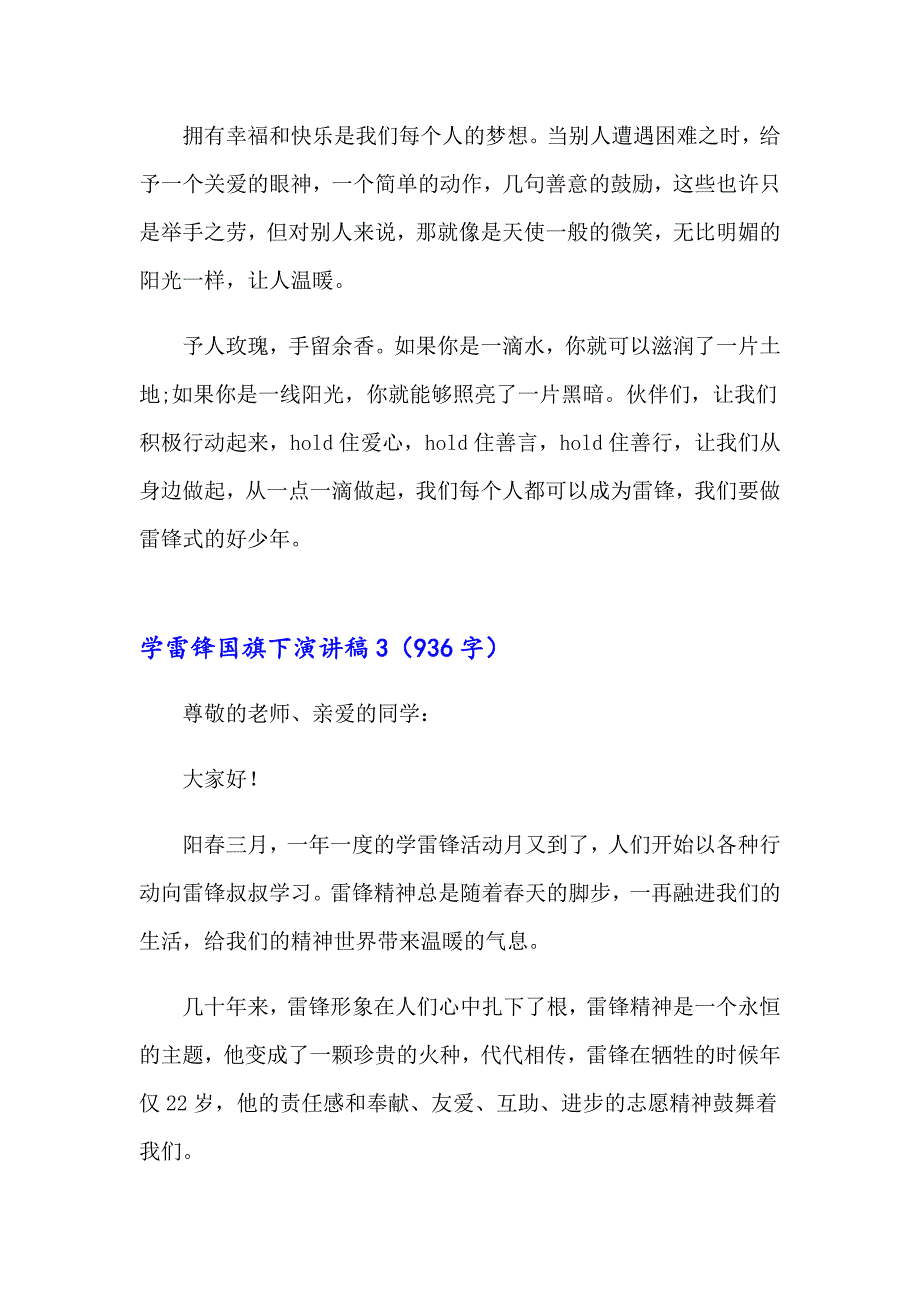 拥有幸福和快乐是我们每个人的梦想。当别人遭遇困难之时，给予一个关爱的眼神，一个简单的动作，几句善意的鼓励，这些也许只是举手之劳，但对别人来说，那就像是天使一般的微笑，无比明媚的阳光一样，让人温暖。

予人玫瑰，手留余香。如果你是一滴水，你就可以滋润了一片土地;如果你是一线阳光，你就能够照亮了一片黑暗。伙伴们，让我们积极行动起来，hold 住爱心，hold 住善言，hold 住善行，让我们从身边做起，从一点一滴做起，我们每个人都可以成为雷锋，我们要做雷锋式的好少年。

学雷锋国旗下演讲稿 3（936 字）

尊敬的老师、亲爱的同学：

大家好！

阳春三月，一年一度的学雷锋活动月又到了，人们开始以各种行动向雷锋叔叔学习。雷锋精神总是随着春天的脚步，一再融进我们的生活，给我们的精神世界带来温暖的气息。

几十年来，雷锋形象在人们心中扎下了根，雷锋精神是一个永恒的主题，他变成了一颗珍贵的火种，代代相传，雷锋在牺牲的时候年仅 22 岁，他的责任感和奉献、友爱、互助、进步的志愿精神鼓舞着我们。